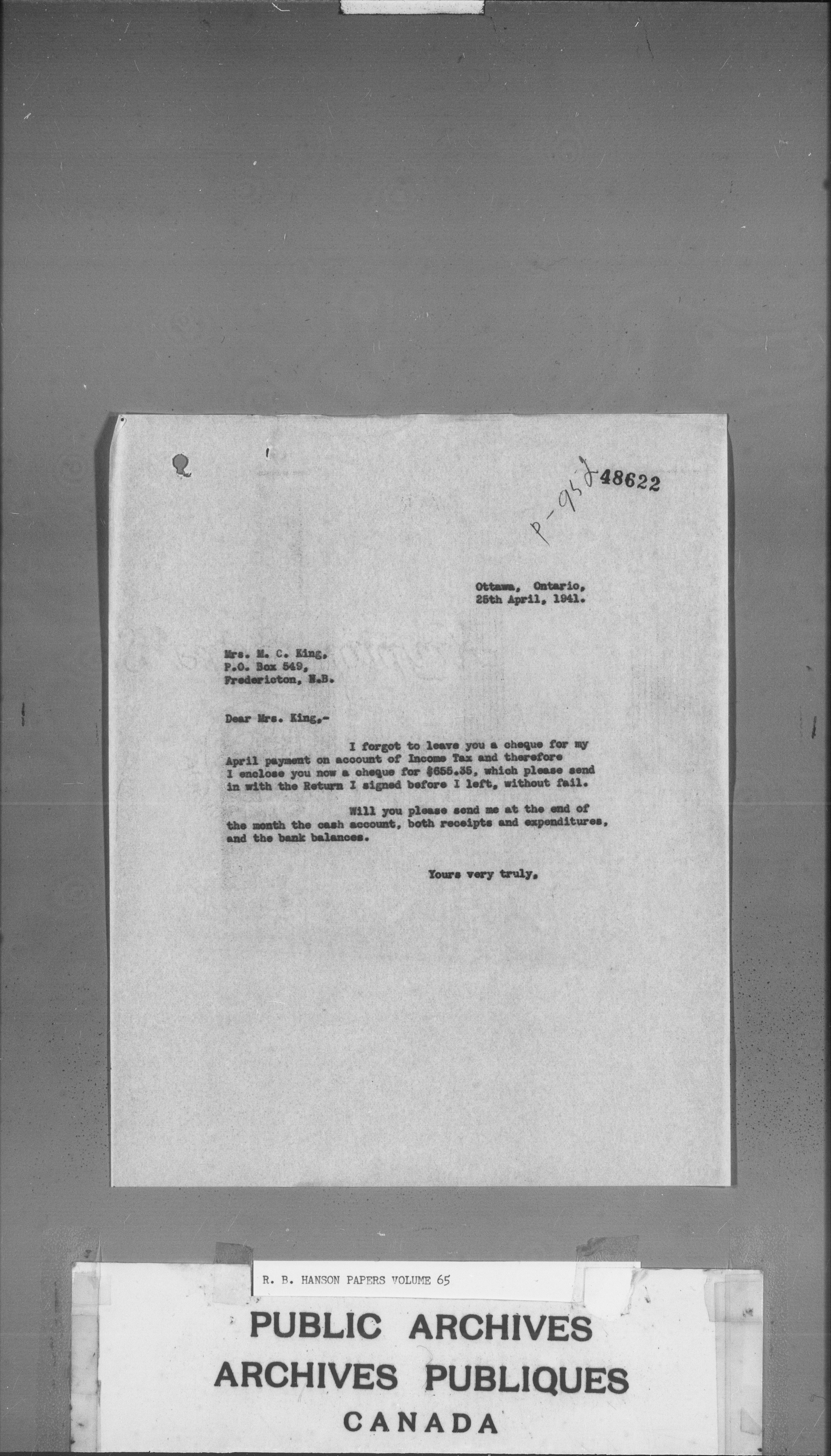 P-95 J 48622

Ottawa, Ontario,
25th April, 1941.

Mrs. M. C. King,
P.O. Box 549,
Fredericton, N.B.

Dear Mrs. King,-

I forgot to leave you a cheque for my April payment on account of Income Tax and therefore I enclose you now a cheque for $655.35, which please send in with the Return I signed before I left, without fail.

Will you please send me at the end of the month the cash account, both receipts and expenditures, and the bank balances.

Yours very truly,

R. B. HANSON PAPERS VOLUME 65

PUBLIC ARCHIVES
ARCHIVES PUBLIQUES
CANADA